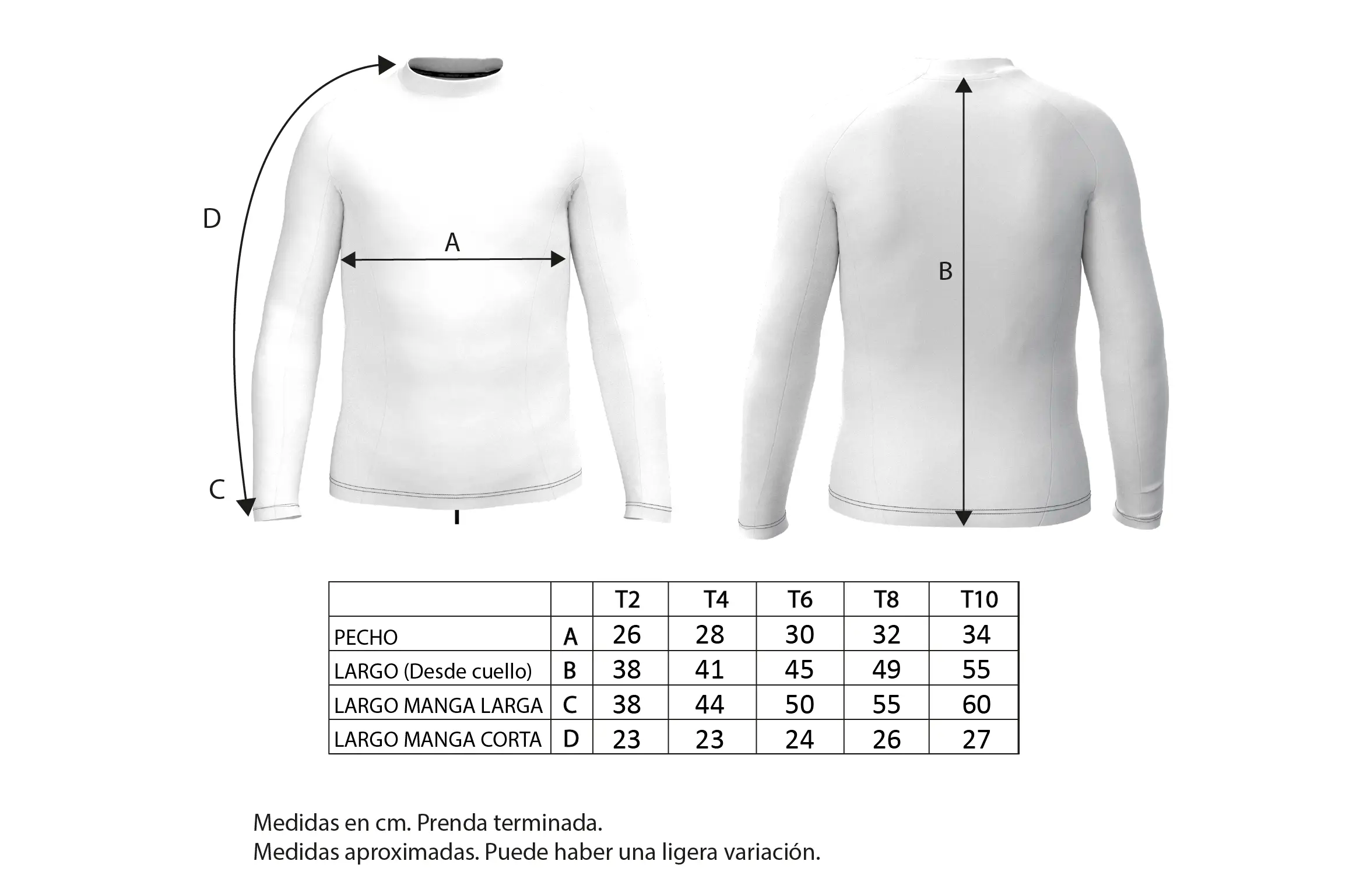 D

A

C

B

| | | T2 | T4 | T6 | T8 | T10 |
|---|---|---|---|---|---|---|
| PECHO | A | 26 | 28 | 30 | 32 | 34 |
| LARGO (Desde cuello) | B | 38 | 41 | 45 | 49 | 55 |
| LARGO MANGA LARGA | C | 38 | 44 | 50 | 55 | 60 |
| LARGO MANGA CORTA | D | 23 | 23 | 24 | 26 | 27 |

Medidas en cm. Prenda terminada.
Medidas aproximadas. Puede haber una ligera variación.